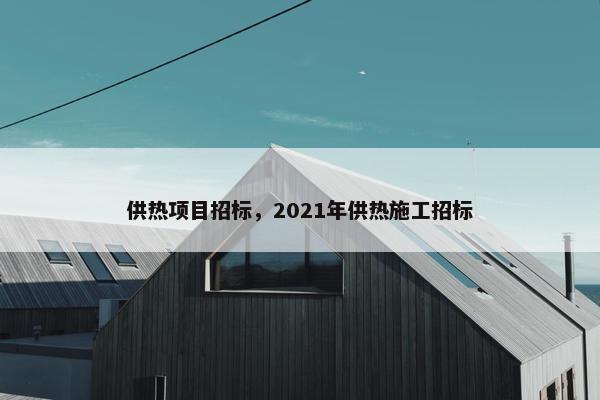 供热项目招标，2021年供热施工招标